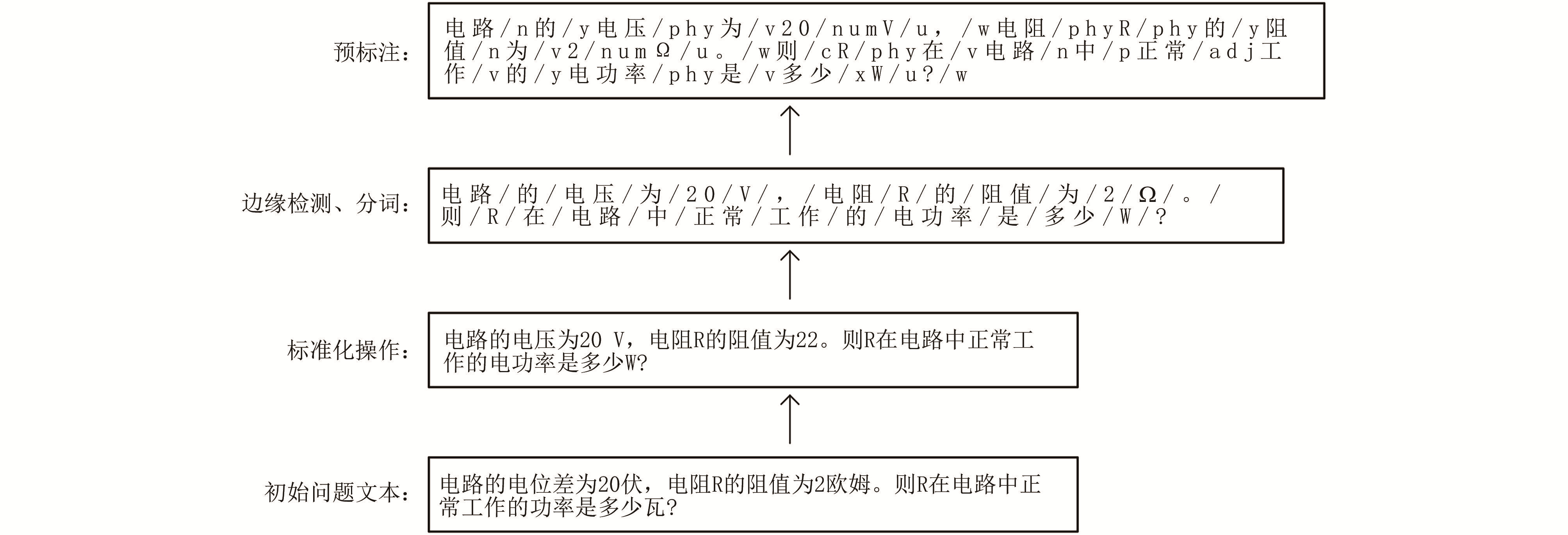 预标注：

电路/n的/y电压/phy为/v20/numV/u，/w电阻/phyR/phy的/y阻值/n为/v2/numΩ/u。/w则/cR/phy在/v电路/n中/p正常/adj工作/v的/y电功率/phy是/v多少/xW/u?/w

边缘检测、分词：

电路/的/电压/为/20/V/，/电阻/R/的/阻值/为/2/Ω/。/则/R/在/电路/中/正常/工作/的/电功率/是/多少/W/?

标准化操作：

电路的电压为20 V，电阻R的阻值为22。则R在电路中正常工作的电功率是多少W?

初始问题文本：

电路的电位差为20伏，电阻R的阻值为2欧姆。则R在电路中正常工作的功率是多少瓦?